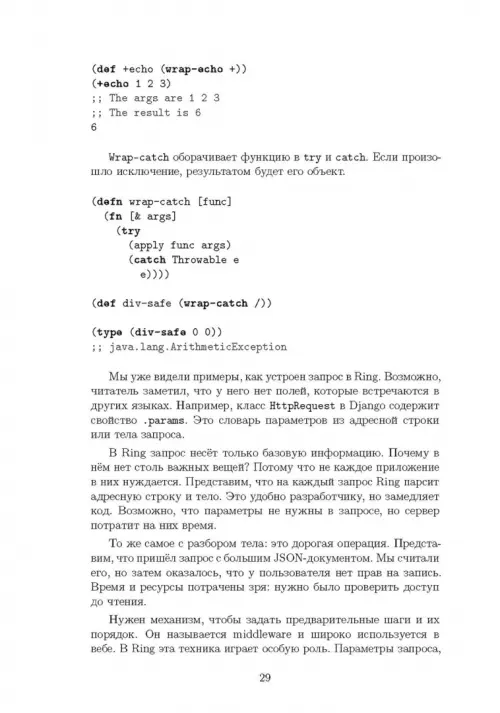 (def +echo (wrap-echo +))
(+echo 1 2 3)
;; The args are 1 2 3
;; The result is 6
6

Wrap-catch оборачивает функцию в try и catch. Если произошло исключение, результатом будет его объект.

(defn wrap-catch [func]
  (fn [& args]
    (try
      (apply func args)
      (catch Throwable e
        e))))

(def div-safe (wrap-catch /))

(type (div-safe 0 0))
;; java.lang.ArithmeticException

Мы уже видели примеры, как устроен запрос в Ring. Возможно, читатель заметил, что у него нет полей, которые встречаются в других языках. Например, класс HttpRequest в Django содержит свойство .params. Это словарь параметров из адресной строки или тела запроса.

В Ring запрос несёт только базовую информацию. Почему в нём нет столь важных вещей? Потому что не каждое приложение в них нуждается. Представим, что на каждый запрос Ring парсит адресную строку и тело. Это удобно разработчику, но замедляет код. Возможно, что параметры не нужны в запросе, но сервер потратит на них время.

То же самое с разбором тела: это дорогая операция. Представим, что пришёл запрос с большим JSON-документом. Мы считали его, но затем оказалось, что у пользователя нет прав на запись. Время и ресурсы потрачены зря: нужно было проверить доступ до чтения.

Нужен механизм, чтобы задать предварительные шаги и их порядок. Он называется middleware и широко используется в вебе. В Ring эта техника играет особую роль. Параметры запроса,

29